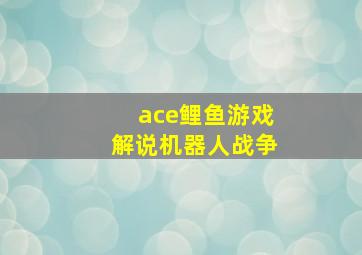 ace鲤鱼游戏
解说机器人战争